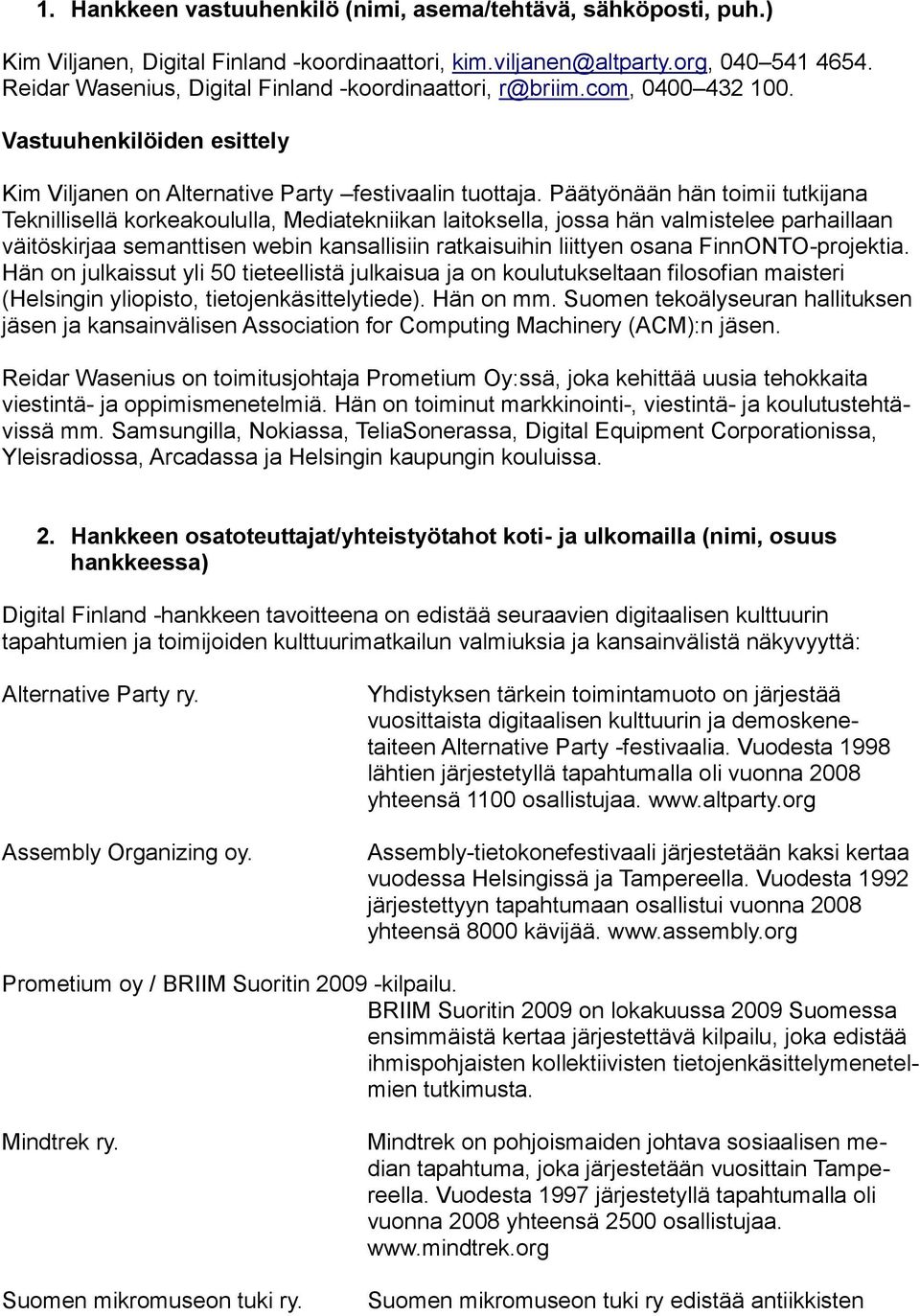 1. Hankkeen vastuuhenkilö (nimi, asema/tehtävä, sähköposti, puh.)

Kim Viljanen, Digital Finland -koordinaattori, kim.viljanen@altparty.org, 040–541 4654. Reidar Wasenius, Digital Finland -koordinaattori, r@briim.com, 0400–432 100.

Vastuuhenkilöiden esittely

Kim Viljanen on Alternative Party –festivaalin tuottaja. Päätyönään hän toimii tutkijana Teknillisellä korkeakoululla, Mediatekniikan laitoksella, jossa hän valmistelee parhaillaan väitöskirjaa semanttisen webin kansallisiin ratkaisuihin liittyen osana FinnONTO-projektia. Hän on julkaissut yli 50 tieteellistä julkaisua ja on koulutukseltaan filosofian maisteri (Helsingin yliopisto, tietojenkäsittelytiede). Hän on mm. Suomen tekoälyseuran hallituksen jäsen ja kansainvälisen Association for Computing Machinery (ACM):n jäsen.

Reidar Wasenius on toimitusjohtaja Prometium Oy:ssä, joka kehittää uusia tehokkaita viestintä- ja oppimismenetelmiä. Hän on toiminut markkinointi-, viestintä- ja koulutustehtävissä mm. Samsungilla, Nokiassa, TeliaSonerassa, Digital Equipment Corporationissa, Yleisradiossa, Arcadassa ja Helsingin kaupungin kouluissa.

2. Hankkeen osatoteuttajat/yhteistyötahot koti- ja ulkomailla (nimi, osuus hankkeessa)

Digital Finland -hankkeen tavoitteena on edistää seuraavien digitaalisen kulttuurin tapahtumien ja toimijoiden kulttuurimatkailun valmiuksia ja kansainvälistä näkyvyyttä:

Alternative Party ry.

Yhdistyksen tärkein toimintamuoto on järjestää vuosittaista digitaalisen kulttuurin ja demoskenetaiteen Alternative Party -festivaalia. Vuodesta 1998 lähtien järjestetyllä tapahtumalla oli vuonna 2008 yhteensä 1100 osallistujaa. www.altparty.org

Assembly Organizing oy.

Assembly-tietokonefestivaali järjestetään kaksi kertaa vuodessa Helsingissä ja Tampereella. Vuodesta 1992 järjestettyyn tapahtumaan osallistui vuonna 2008 yhteensä 8000 kävijää. www.assembly.org

Prometium oy / BRIIM Suoritin 2009 -kilpailu.

BRIIM Suoritin 2009 on lokakuussa 2009 Suomessa ensimmäistä kertaa järjestettävä kilpailu, joka edistää ihmispohjaisten kollektiivisten tietojenkäsittelymenetelmien tutkimusta.

Mindtrek ry.

Mindtrek on pohjoismaiden johtava sosiaalisen median tapahtuma, joka järjestetään vuosittain Tampereella. Vuodesta 1997 järjestetyllä tapahtumalla oli vuonna 2008 yhteensä 2500 osallistujaa. www.mindtrek.org

Suomen mikromuseon tuki ry.

Suomen mikromuseon tuki ry edistää antiikkisten